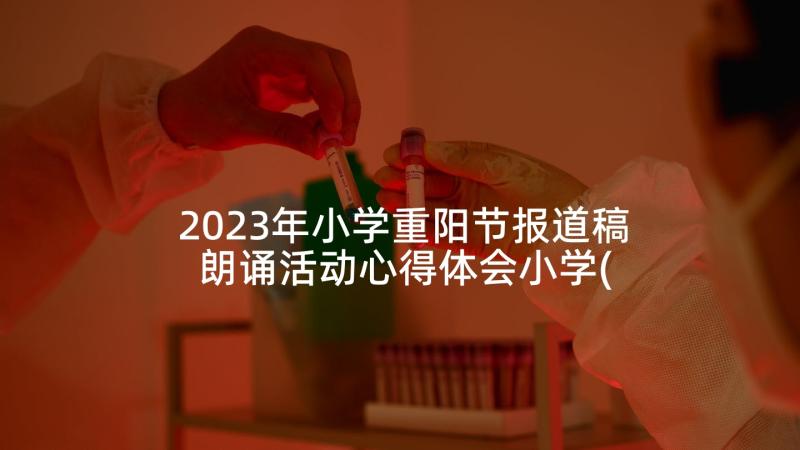 2023年小学重阳节报道稿 朗诵活动心得体会小学(